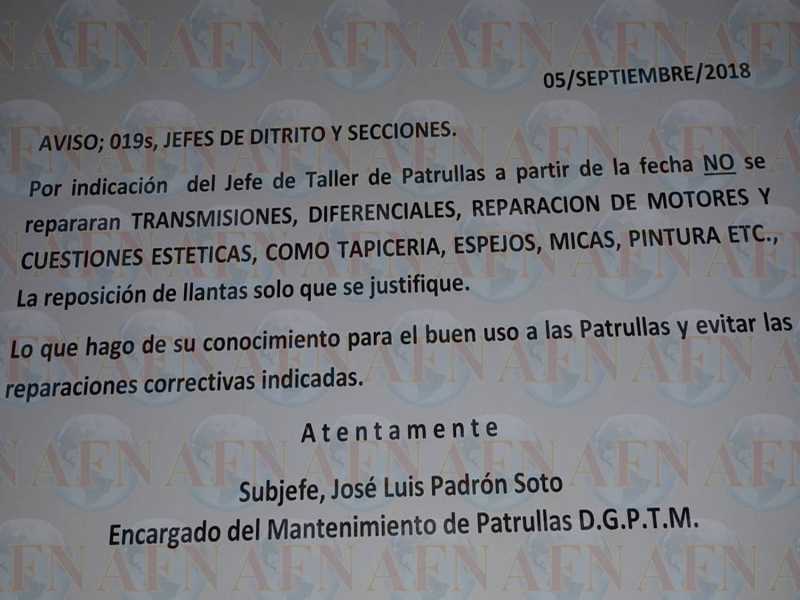 05/SEPTIEMBRE/2018

AVISO; 019s, JEFES DE DITRITO Y SECCIONES.

Por indicación del Jefe de Taller de Patrullas a partir de la fecha NO se repararan TRANSMISIONES, DIFERENCIALES, REPARACION DE MOTORES Y CUESTIONES ESTETICAS, COMO TAPICERIA, ESPEJOS, MICAS, PINTURA ETC., La reposición de llantas solo que se justifique.

Lo que hago de su conocimiento para el buen uso a las Patrullas y evitar las reparaciones correctivas indicadas.

Atentamente

Subjefe, José Luis Padrón Soto
Encargado del Mantenimiento de Patrullas D.G.P.T.M.

AFN